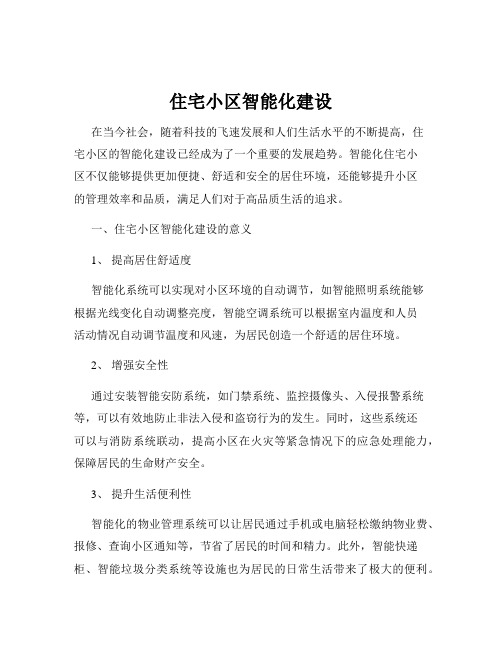 住宅小区智能化建设

在当今社会，随着科技的飞速发展和人们生活水平的不断提高，住宅小区的智能化建设已经成为了一个重要的发展趋势。智能化住宅小区不仅能够提供更加便捷、舒适和安全的居住环境，还能够提升小区的管理效率和品质，满足人们对于高品质生活的追求。

一、住宅小区智能化建设的意义

1、 提高居住舒适度

智能化系统可以实现对小区环境的自动调节，如智能照明系统能够根据光线变化自动调整亮度，智能空调系统可以根据室内温度和人员活动情况自动调节温度和风速，为居民创造一个舒适的居住环境。

2、 增强安全性

通过安装智能安防系统，如门禁系统、监控摄像头、入侵报警系统等，可以有效地防止非法入侵和盗窃行为的发生。同时，这些系统还可以与消防系统联动，提高小区在火灾等紧急情况下的应急处理能力，保障居民的生命财产安全。

3、 提升生活便利性

智能化的物业管理系统可以让居民通过手机或电脑轻松缴纳物业费、报修、查询小区通知等，节省了居民的时间和精力。此外，智能快递柜、智能垃圾分类系统等设施也为居民的日常生活带来了极大的便利。